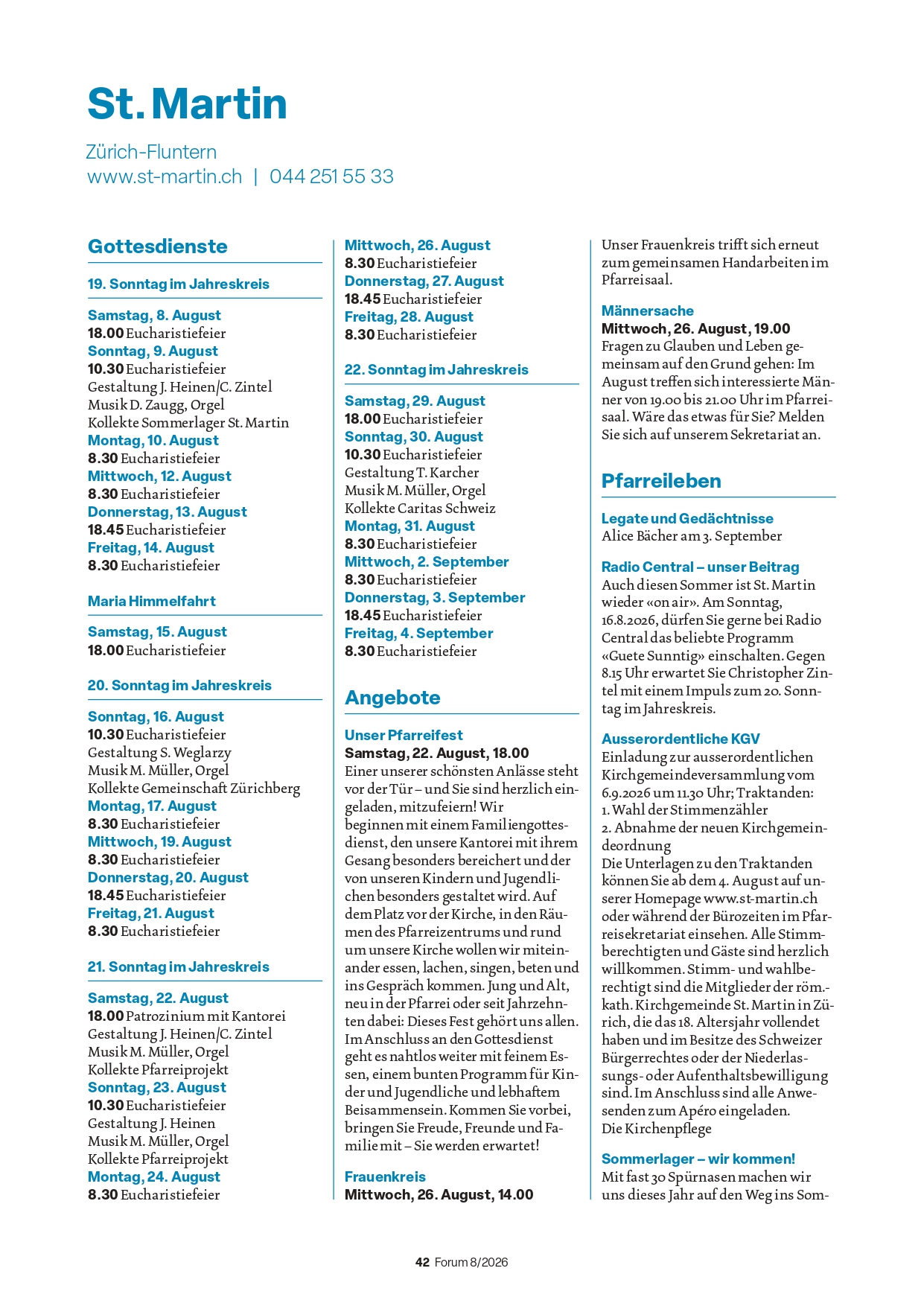 St. Martin

Zürich-Fluntern
www.st-martin.ch | 044 251 55 33

Gottesdienste

19. Sonntag im Jahreskreis

Samstag, 8. August
18.00 Eucharistiefeier
Sonntag, 9. August
10.30 Eucharistiefeier
Gestaltung J. Heinen/C. Zintel
Musik D. Zaugg, Orgel
Kollekte Sommerlager St. Martin
Montag, 10. August
8.30 Eucharistiefeier
Mittwoch, 12. August
8.30 Eucharistiefeier
Donnerstag, 13. August
18.45 Eucharistiefeier
Freitag, 14. August
8.30 Eucharistiefeier

Maria Himmelfahrt

Samstag, 15. August
18.00 Eucharistiefeier

20. Sonntag im Jahreskreis

Sonntag, 16. August
10.30 Eucharistiefeier
Gestaltung S. Weglarzy
Musik M. Müller, Orgel
Kollekte Gemeinschaft Zürichberg
Montag, 17. August
8.30 Eucharistiefeier
Mittwoch, 19. August
8.30 Eucharistiefeier
Donnerstag, 20. August
18.45 Eucharistiefeier
Freitag, 21. August
8.30 Eucharistiefeier

21. Sonntag im Jahreskreis

Samstag, 22. August
18.00 Patrozinium mit Kantorei
Gestaltung J. Heinen/C. Zintel
Musik M. Müller, Orgel
Kollekte Pfarreiprojekt
Sonntag, 23. August
10.30 Eucharistiefeier
Gestaltung J. Heinen
Musik M. Müller, Orgel
Kollekte Pfarreiprojekt
Montag, 24. August
8.30 Eucharistiefeier

Mittwoch, 26. August
8.30 Eucharistiefeier
Donnerstag, 27. August
18.45 Eucharistiefeier
Freitag, 28. August
8.30 Eucharistiefeier

22. Sonntag im Jahreskreis

Samstag, 29. August
18.00 Eucharistiefeier
Sonntag, 30. August
10.30 Eucharistiefeier
Gestaltung T. Karcher
Musik M. Müller, Orgel
Kollekte Caritas Schweiz
Montag, 31. August
8.30 Eucharistiefeier
Mittwoch, 2. September
8.30 Eucharistiefeier
Donnerstag, 3. September
18.45 Eucharistiefeier
Freitag, 4. September
8.30 Eucharistiefeier

Angebote

Unser Pfarreifest
Samstag, 22. August, 18.00
Einer unserer schönsten Anlässe steht vor der Tür – und Sie sind herzlich eingeladen, mitzufeiern! Wir beginnen mit einem Familiengottesdienst, den unsere Kantorei mit ihrem Gesang besonders bereichert und der von unseren Kindern und Jugendlichen besonders gestaltet wird. Auf dem Platz vor der Kirche, in den Räumen des Pfarreizentrums und rund um unsere Kirche wollen wir miteinander essen, lachen, singen, beten und ins Gespräch kommen. Jung und Alt, neu in der Pfarrei oder seit Jahrzehnten dabei: Dieses Fest gehört uns allen. Im Anschluss an den Gottesdienst geht es nahtlos weiter mit feinem Essen, einem bunten Programm für Kinder und Jugendliche und lebhaftem Beisammensein. Kommen Sie vorbei, bringen Sie Freude, Freunde und Familie mit – Sie werden erwartet!

Frauenkreis
Mittwoch, 26. August, 14.00
Unser Frauenkreis trifft sich erneut zum gemeinsamen Handarbeiten im Pfarreisaal.

Männersache
Mittwoch, 26. August, 19.00
Fragen zu Glauben und Leben gemeinsam auf den Grund gehen: Im August treffen sich interessierte Männer von 19.00 bis 21.00 Uhr im Pfarreisaal. Wäre das etwas für Sie? Melden Sie sich auf unserem Sekretariat an.

Pfarreileben

Legate und Gedächtnisse
Alice Bächer am 3. September

Radio Central – unser Beitrag
Auch diesen Sommer ist St. Martin wieder «on air». Am Sonntag, 16.8.2026, dürfen Sie gerne bei Radio Central das beliebte Programm «Guete Sunntig» einschalten. Gegen 8.15 Uhr erwartet Sie Christopher Zintel mit einem Impuls zum 20. Sonntag im Jahreskreis.

Ausserordentliche KGV
Einladung zur ausserordentlichen Kirchgemeindeversammlung vom 6.9.2026 um 11.30 Uhr; Traktanden:
1. Wahl der Stimmenzähler
2. Abnahme der neuen Kirchgemeindeordnung
Die Unterlagen zu den Traktanden können Sie ab dem 4. August auf unserer Homepage www.st-martin.ch oder während der Bürozeiten im Pfarreisekretariat einsehen. Alle Stimmberechtigten und Gäste sind herzlich willkommen. Stimm- und wahlberechtigt sind die Mitglieder der röm.-kath. Kirchgemeinde St. Martin in Zürich, die das 18. Altersjahr vollendet haben und im Besitze des Schweizer Bürgerrechtes oder der Niederlassungs- oder Aufenthaltsbewilligung sind. Im Anschluss sind alle Anwesenden zum Apéro eingeladen.
Die Kirchenpflege

Sommerlager – wir kommen!
Mit fast 30 Spürnasen machen wir uns dieses Jahr auf den Weg ins Som-

42 Forum 8/2026